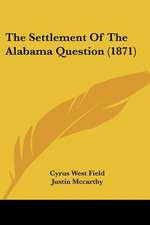 The Settlement Of The Alabama Question (1871)

Cyrus West Field
Justin Mccarthy